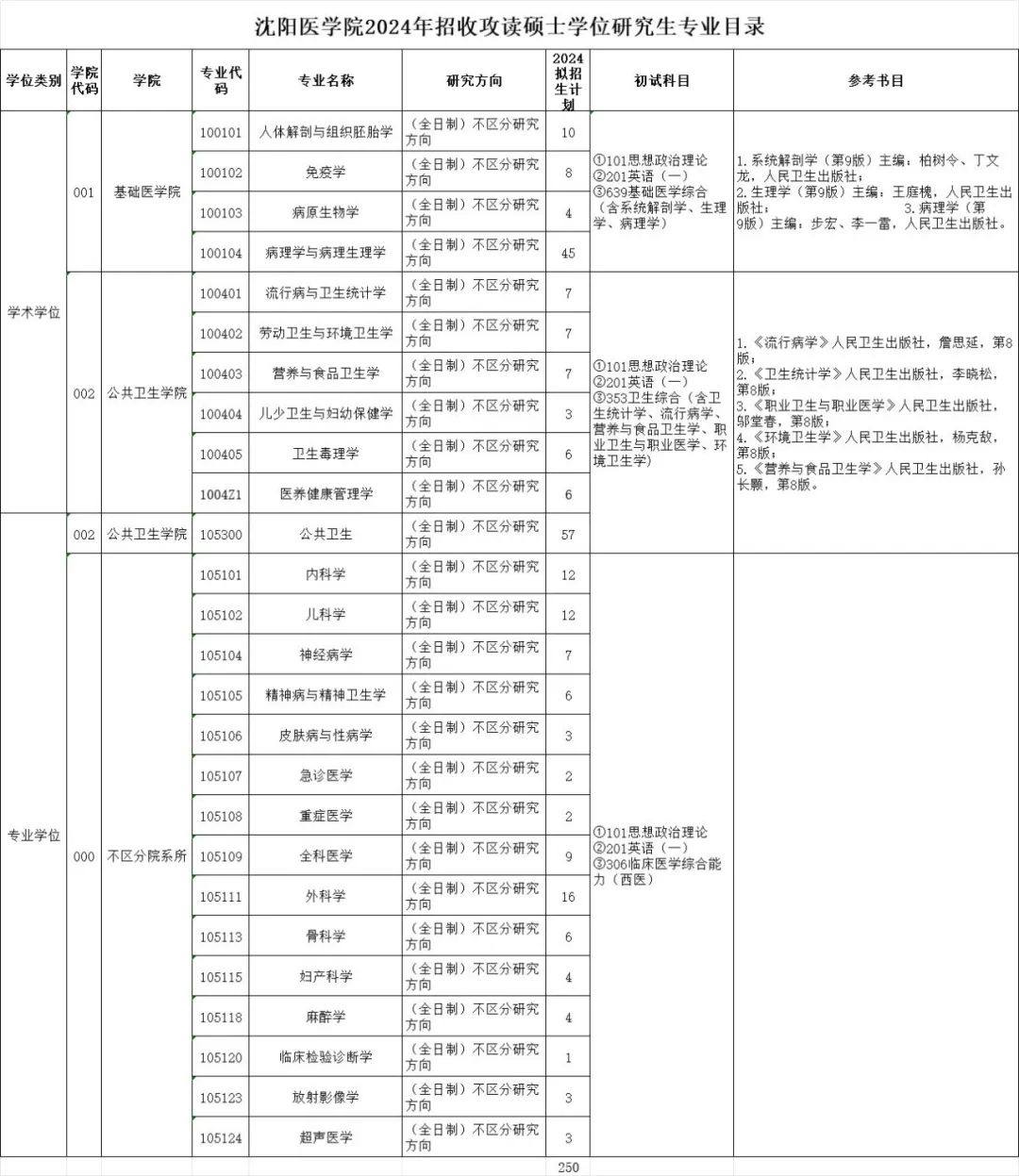 沈阳医学院2024年招收攻读硕士学位研究生专业目录

| 学位类别 | 学院代码 | 学院 | 专业代码 | 专业名称 | 研究方向 | 2024拟招生计划 | 初试科目 | 参考书目 |
|---|---|---|---|---|---|---|---|---|
| 学术学位 | 001 | 基础医学院 | 100101 | 人体解剖与组织胚胎学 | （全日制）不区分研究方向 | 10 | ①101思想政治理论 ②201英语（一） ③639基础医学综合（含系统解剖学、生理学、病理学） | 1.系统解剖学（第9版）主编：柏树令、丁文龙，人民卫生出版社； 2.生理学（第9版）主编：王庭槐，人民卫生出版社； 3.病理学（第9版）主编：步宏、李一雷，人民卫生出版社。 |
| | | | 100102 | 免疫学 | （全日制）不区分研究方向 | 8 | | |
| | | | 100103 | 病原生物学 | （全日制）不区分研究方向 | 4 | | |
| | | | 100104 | 病理学与病理生理学 | （全日制）不区分研究方向 | 45 | | |
| | 002 | 公共卫生学院 | 100401 | 流行病与卫生统计学 | （全日制）不区分研究方向 | 7 | ①101思想政治理论 ②201英语（一） ③353卫生综合（含卫生统计学、流行病学、营养与食品卫生学、职业卫生与职业医学、环境卫生学） | 1.《流行病学》人民卫生出版社，詹思延，第8版； 2.《卫生统计学》人民卫生出版社，李晓松，第8版； 3.《职业卫生与职业医学》人民卫生出版社，邬堂春，第8版； 4.《环境卫生学》人民卫生出版社，杨克敌，第8版； 5.《营养与食品卫生学》人民卫生出版社，孙长颢，第8版。 |
| | | | 100402 | 劳动卫生与环境卫生学 | （全日制）不区分研究方向 | 7 | | |
| | | | 100403 | 营养与食品卫生学 | （全日制）不区分研究方向 | 7 | | |
| | | | 100404 | 儿少卫生与妇幼保健学 | （全日制）不区分研究方向 | 3 | | |
| | | | 100405 | 卫生毒理学 | （全日制）不区分研究方向 | 6 | | |
| | | | 1004Z1 | 医养健康管理学 | （全日制）不区分研究方向 | 6 | | |
| 专业学位 | 002 | 公共卫生学院 | 105300 | 公共卫生 | （全日制）不区分研究方向 | 57 | | |
| | 000 | 不区分院系所 | 105101 | 内科学 | （全日制）不区分研究方向 | 12 | ①101思想政治理论 ②201英语（一） ③306临床医学综合能力（西医） | |
| | | | 105102 | 儿科学 | （全日制）不区分研究方向 | 12 | | |
| | | | 105104 | 神经病学 | （全日制）不区分研究方向 | 7 | | |
| | | | 105105 | 精神病与精神卫生学 | （全日制）不区分研究方向 | 6 | | |
| | | | 105106 | 皮肤病与性病学 | （全日制）不区分研究方向 | 3 | | |
| | | | 105107 | 急诊医学 | （全日制）不区分研究方向 | 2 | | |
| | | | 105108 | 重症医学 | （全日制）不区分研究方向 | 2 | | |
| | | | 105109 | 全科医学 | （全日制）不区分研究方向 | 9 | | |
| | | | 105111 | 外科学 | （全日制）不区分研究方向 | 16 | | |
| | | | 105113 | 骨科学 | （全日制）不区分研究方向 | 6 | | |
| | | | 105115 | 妇产科学 | （全日制）不区分研究方向 | 4 | | |
| | | | 105118 | 麻醉学 | （全日制）不区分研究方向 | 4 | | |
| | | | 105120 | 临床检验诊断学 | （全日制）不区分研究方向 | 1 | | |
| | | | 105123 | 放射影像学 | （全日制）不区分研究方向 | 3 | | |
| | | | 105124 | 超声医学 | （全日制）不区分研究方向 | 3 | | |
| | | | | | | 250 | | |